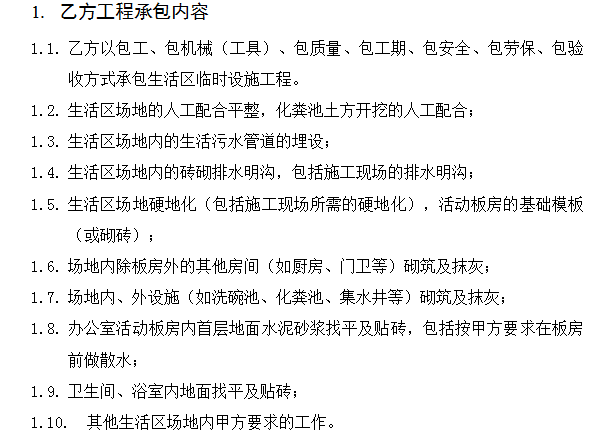 1. 乙方工程承包内容

1.1. 乙方以包工、包机械（工具）、包质量、包工期、包安全、包劳保、包验收方式承包生活区临时设施工程。

1.2. 生活区场地的人工配合平整，化粪池土方开挖的人工配合；

1.3. 生活区场地内的生活污水管道的埋设；

1.4. 生活区场地内的砖砌排水明沟，包括施工现场的排水明沟；

1.5. 生活区场地硬地化（包括施工现场所需的硬地化），活动板房的基础模板（或砌砖）；

1.6. 场地内除板房外的其他房间（如厨房、门卫等）砌筑及抹灰；

1.7. 场地内、外设施（如洗碗池、化粪池、集水井等）砌筑及抹灰；

1.8. 办公室活动板房内首层地面水泥砂浆找平及贴砖，包括按甲方要求在板房前做散水；

1.9. 卫生间、浴室内地面找平及贴砖；

1.10. 其他生活区场地内甲方要求的工作。